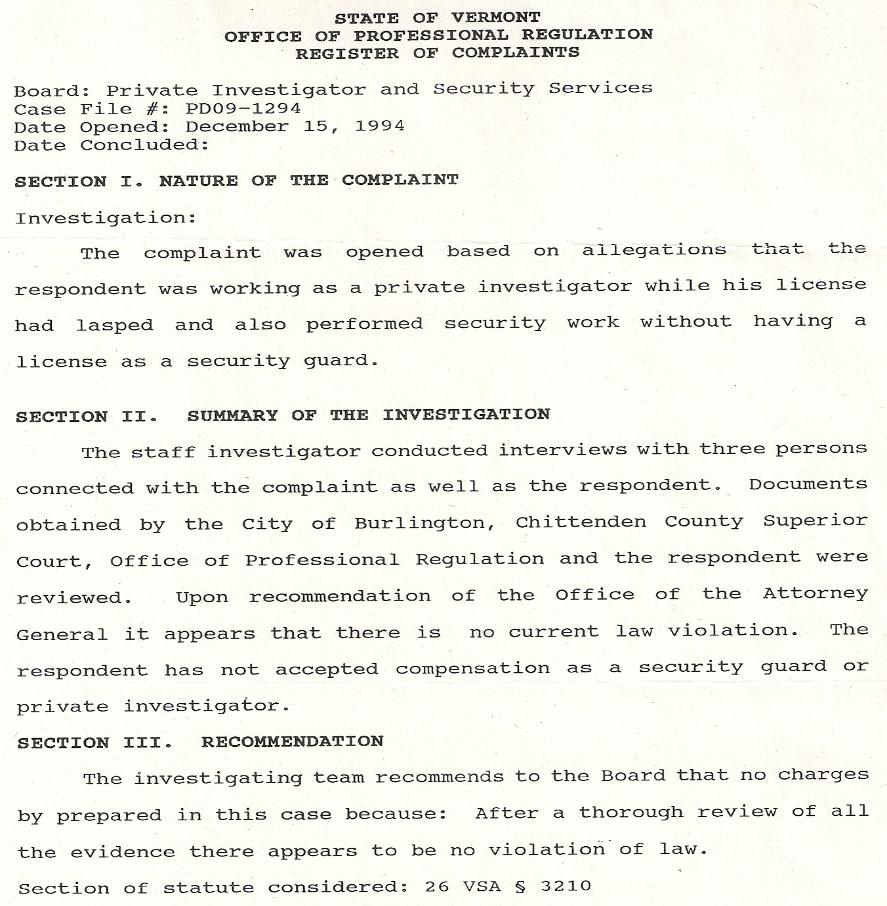 STATE OF VERMONT
OFFICE OF PROFESSIONAL REGULATION
REGISTER OF COMPLAINTS

Board: Private Investigator and Security Services
Case File #: PD09-1294
Date Opened: December 15, 1994
Date Concluded:

SECTION I. NATURE OF THE COMPLAINT

Investigation:

The complaint was opened based on allegations that the respondent was working as a private investigator while his license had lasped and also performed security work without having a license as a security guard.

SECTION II. SUMMARY OF THE INVESTIGATION

The staff investigator conducted interviews with three persons connected with the complaint as well as the respondent. Documents obtained by the City of Burlington, Chittenden County Superior Court, Office of Professional Regulation and the respondent were reviewed. Upon recommendation of the Office of the Attorney General it appears that there is no current law violation. The respondent has not accepted compensation as a security guard or private investigator.

SECTION III. RECOMMENDATION

The investigating team recommends to the Board that no charges by prepared in this case because: After a thorough review of all the evidence there appears to be no violation of law.

Section of statute considered: 26 VSA § 3210